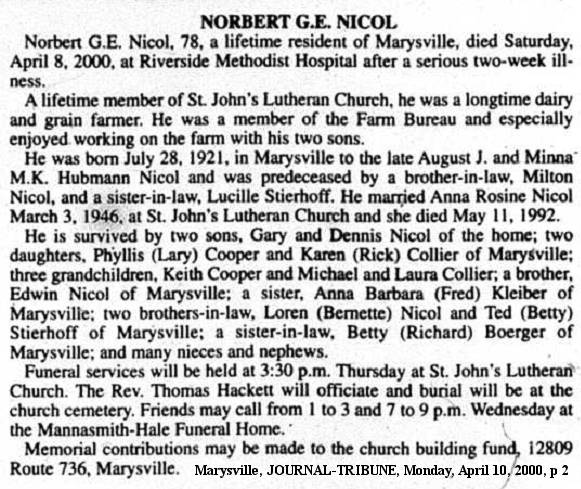 NORBERT G.E. NICOL

Norbert G.E. Nicol, 78, a lifetime resident of Marysville, died Saturday, April 8, 2000, at Riverside Methodist Hospital after a serious two-week illness.

A lifetime member of St. John's Lutheran Church, he was a longtime dairy and grain farmer. He was a member of the Farm Bureau and especially enjoyed working on the farm with his two sons.

He was born July 28, 1921, in Marysville to the late August J. and Minna M.K. Hubmann Nicol and was predeceased by a brother-in-law, Milton Nicol, and a sister-in-law, Lucille Stierhoff. He married Anna Rosine Nicol March 3, 1946, at St. John's Lutheran Church and she died May 11, 1992.

He is survived by two sons, Gary and Dennis Nicol of the home; two daughters, Phyllis (Lary) Cooper and Karen (Rick) Collier of Marysville; three grandchildren, Keith Cooper and Michael and Laura Collier; a brother, Edwin Nicol of Marysville; a sister, Anna Barbara (Fred) Kleiber of Marysville; two brothers-in-law, Loren (Bernette) Nicol and Ted (Betty) Stierhoff of Marysville; a sister-in-law, Betty (Richard) Boerger of Marysville; and many nieces and nephews.

Funeral services will be held at 3:30 p.m. Thursday at St. John's Lutheran Church. The Rev. Thomas Hackett will officiate and burial will be at the church cemetery. Friends may call from 1 to 3 and 7 to 9 p.m. Wednesday at the Mannasmith-Hale Funeral Home.

Memorial contributions may be made to the church building fund, 12809 Route 736, Marysville. Marysville, JOURNAL-TRIBUNE, Monday, April 10, 2000, p 2